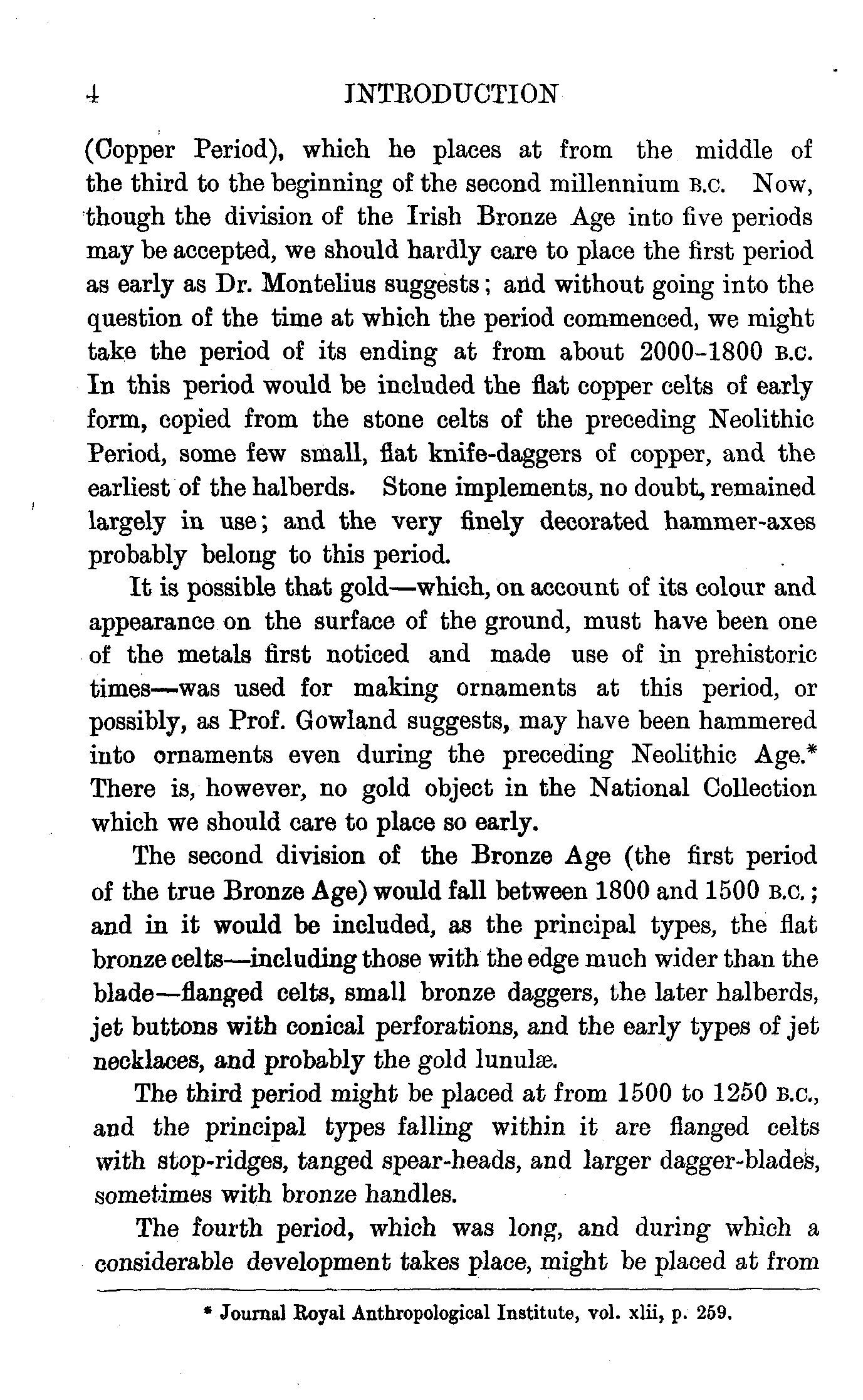 4 INTRODUCTION

(Copper Period), which he places at from the middle of the third to the beginning of the second millennium B.C. Now, though the division of the Irish Bronze Age into five periods may be accepted, we should hardly care to place the first period as early as Dr. Montelius suggests; and without going into the question of the time at which the period commenced, we might take the period of its ending at from about 2000–1800 B.C. In this period would be included the flat copper celts of early form, copied from the stone celts of the preceding Neolithic Period, some few small, flat knife-daggers of copper, and the earliest of the halberds. Stone implements, no doubt, remained largely in use; and the very finely decorated hammer-axes probably belong to this period.

It is possible that gold—which, on account of its colour and appearance on the surface of the ground, must have been one of the metals first noticed and made use of in prehistoric times—was used for making ornaments at this period, or possibly, as Prof. Gowland suggests, may have been hammered into ornaments even during the preceding Neolithic Age.* There is, however, no gold object in the National Collection which we should care to place so early.

The second division of the Bronze Age (the first period of the true Bronze Age) would fall between 1800 and 1500 B.C.; and in it would be included, as the principal types, the flat bronze celts—including those with the edge much wider than the blade—flanged celts, small bronze daggers, the later halberds, jet buttons with conical perforations, and the early types of jet necklaces, and probably the gold lunulæ.

The third period might be placed at from 1500 to 1250 B.C., and the principal types falling within it are flanged celts with stop-ridges, tanged spear-heads, and larger dagger-blades, sometimes with bronze handles.

The fourth period, which was long, and during which a considerable development takes place, might be placed at from

* Journal Royal Anthropological Institute, vol. xlii, p. 259.